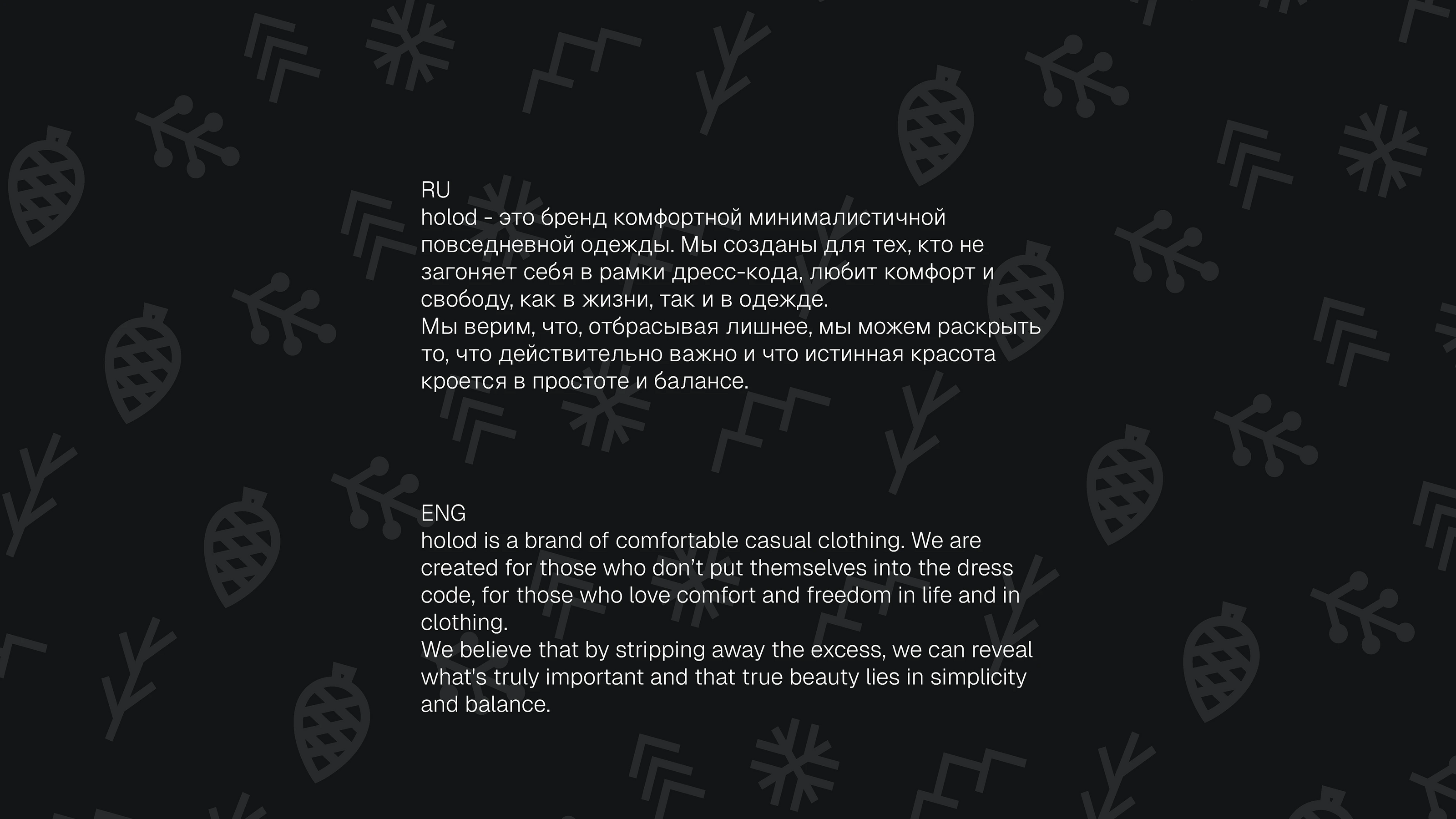 RU
holod - это бренд комфортной минималистичной повседневной одежды. Мы созданы для тех, кто не загоняет себя в рамки дресс-кода, любит комфорт и свободу, как в жизни, так и в одежде.
Мы верим, что, отбрасывая лишнее, мы можем раскрыть то, что действительно важно и что истинная красота кроется в простоте и балансе.

ENG
holod is a brand of comfortable casual clothing. We are created for those who don't put themselves into the dress code, for those who love comfort and freedom in life and in clothing.
We believe that by stripping away the excess, we can reveal what's truly important and that true beauty lies in simplicity and balance.